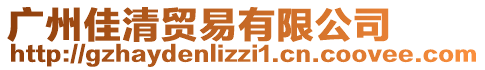 广州佳清贸易有限公司
http://gzhaydenlizzi1.cn.coovee.com